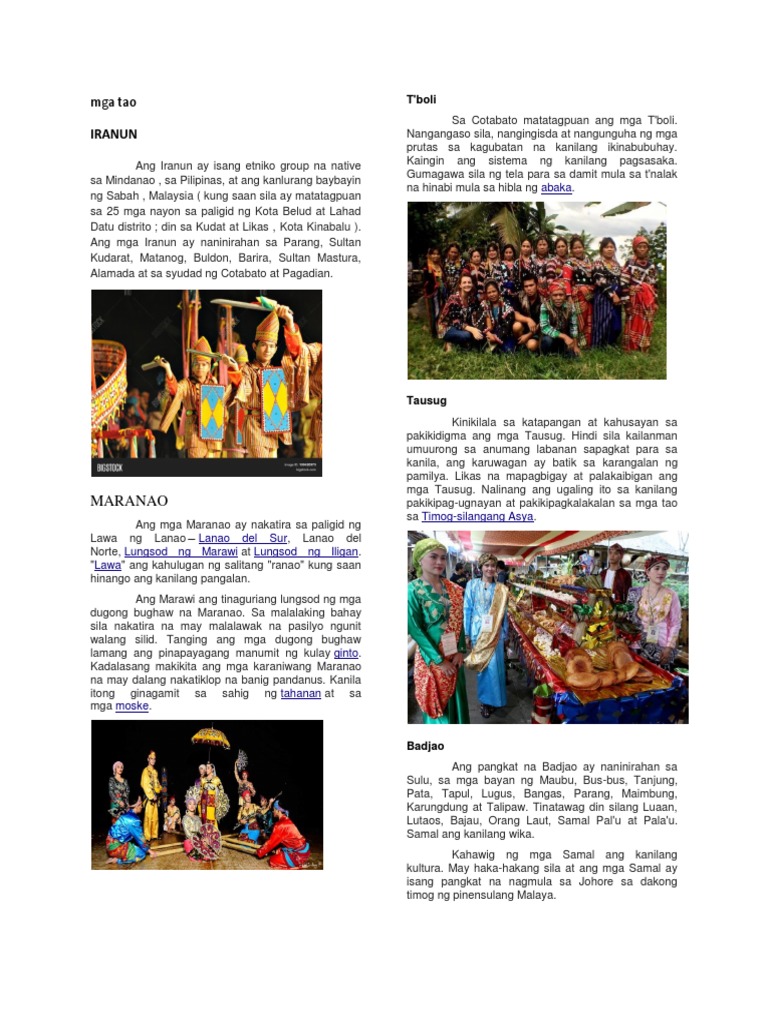 mga tao

IRANUN

Ang Iranun ay isang etniko group na native sa Mindanao , sa Pilipinas, at ang kanlurang baybayin ng Sabah , Malaysia ( kung saan sila ay matatagpuan sa 25 mga nayon sa paligid ng Kota Belud at Lahad Datu distrito ; din sa Kudat at Likas , Kota Kinabalu ). Ang mga Iranun ay naninirahan sa Parang, Sultan Kudarat, Matanog, Buldon, Barira, Sultan Mastura, Alamada at sa syudad ng Cotabato at Pagadian.

BIGSTOCK

MARANAO

Ang mga Maranao ay nakatira sa paligid ng Lawa ng Lanao – Lanao del Sur, Lanao del Norte, Lungsod ng Marawi at Lungsod ng Iligan. "Lawa" ang kahulugan ng salitang "ranao" kung saan hinango ang kanilang pangalan.

Ang Marawi ang tinaguriang lungsod ng mga dugong bughaw na Maranao. Sa malalaking bahay sila nakatira na may malalawak na pasilyo ngunit walang silid. Tanging ang mga dugong bughaw lamang ang pinapayagang manumit ng kulay ginto. Kadalasang makikita ang mga karaniwang Maranao na may dalang nakatiklop na banig pandanus. Kanila itong ginagamit sa sahig ng tahanan at sa mga moske.

T'boli

Sa Cotabato matatagpuan ang mga T'boli. Nangangaso sila, nangingisda at nangunguha ng mga prutas sa kagubatan na kanilang ikinabubuhay. Kaingin ang sistema ng kanilang pagsasaka. Gumagawa sila ng tela para sa damit mula sa t'nalak na hinabi mula sa hibla ng abaka.

Tausug

Kinikilala sa katapangan at kahusayan sa pakikidigma ang mga Tausug. Hindi sila kailanman umuurong sa anumang labanan sapagkat para sa kanila, ang karuwagan ay batik sa karangalan ng pamilya. Likas na mapagbigay at palakaibigan ang mga Tausug. Nalinang ang ugaling ito sa kanilang pakikipag-ugnayan at pakikipagkalakalan sa mga tao sa Timog-silangang Asya.

Badjao

Ang pangkat na Badjao ay naninirahan sa Sulu, sa mga bayan ng Maubu, Bus-bus, Tanjung, Pata, Tapul, Lugus, Bangas, Parang, Maimbung, Karungdung at Talipaw. Tinatawag din silang Luaan, Lutaos, Bajau, Orang Laut, Samal Pal'u at Pala'u. Samal ang kanilang wika.

Kahawig ng mga Samal ang kanilang kultura. May haka-hakang sila at ang mga Samal ay isang pangkat na nagmula sa Johore sa dakong timog ng pinensulang Malaya.